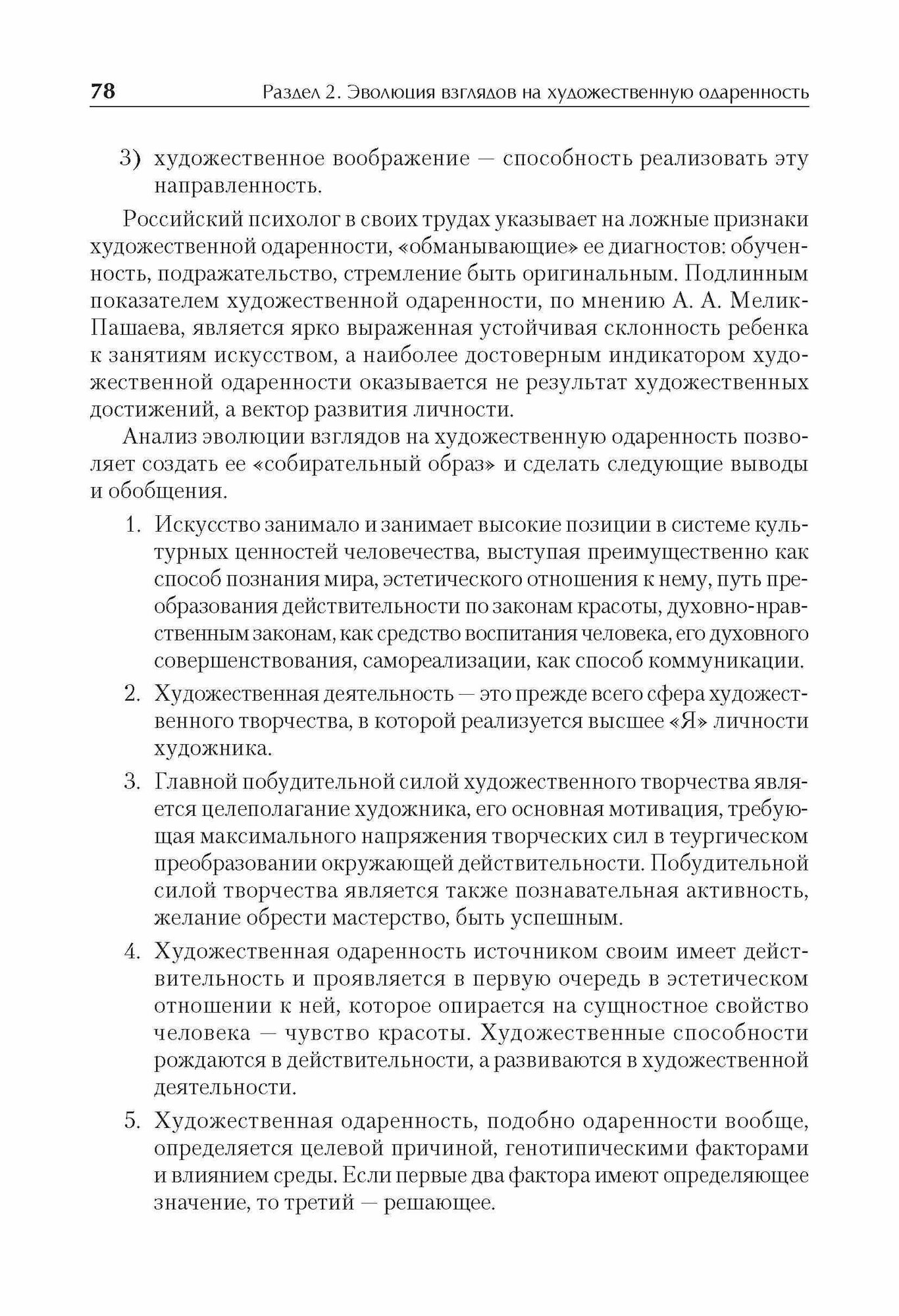 78 Раздел 2. Эволюция взглядов на художественную одаренность

3) художественное воображение — способность реализовать эту направленность.

Российский психолог в своих трудах указывает на ложные признаки художественной одаренности, «обманывающие» ее диагностов: обученность, подражательство, стремление быть оригинальным. Подлинным показателем художественной одаренности, по мнению А. А. Мелик-Пашаева, является ярко выраженная устойчивая склонность ребенка к занятиям искусством, а наиболее достоверным индикатором художественной одаренности оказывается не результат художественных достижений, а вектор развития личности.

Анализ эволюции взглядов на художественную одаренность позволяет создать ее «собирательный образ» и сделать следующие выводы и обобщения.

1. Искусство занимало и занимает высокие позиции в системе культурных ценностей человечества, выступая преимущественно как способ познания мира, эстетического отношения к нему, путь преобразования действительности по законам красоты, духовно-нравственным законам, как средство воспитания человека, его духовного совершенствования, самореализации, как способ коммуникации.

2. Художественная деятельность — это прежде всего сфера художественного творчества, в которой реализуется высшее «Я» личности художника.

3. Главной побудительной силой художественного творчества является целеполагание художника, его основная мотивация, требующая максимального напряжения творческих сил в теургическом преобразовании окружающей действительности. Побудительной силой творчества является также познавательная активность, желание обрести мастерство, быть успешным.

4. Художественная одаренность источником своим имеет действительность и проявляется в первую очередь в эстетическом отношении к ней, которое опирается на сущностное свойство человека — чувство красоты. Художественные способности рождаются в действительности, а развиваются в художественной деятельности.

5. Художественная одаренность, подобно одаренности вообще, определяется целевой причиной, генотипическими факторами и влиянием среды. Если первые два фактора имеют определяющее значение, то третий — решающее.